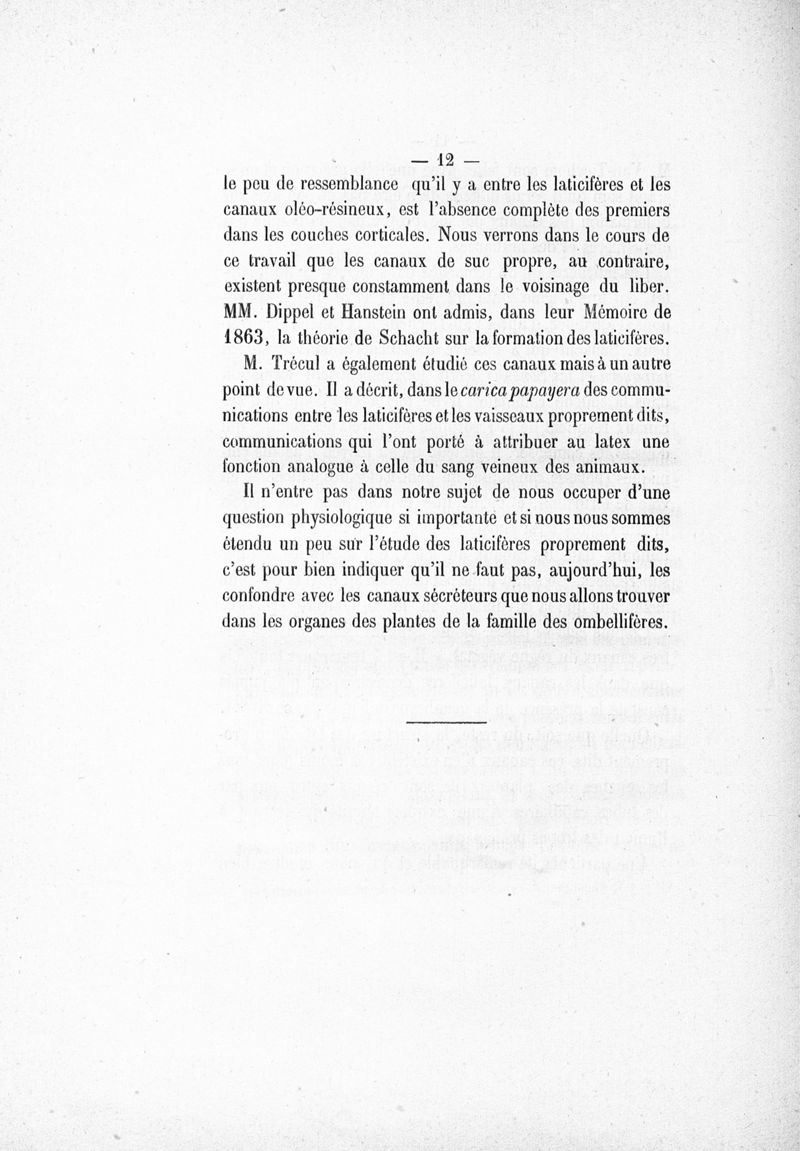 — 12 —

le peu de ressemblance qu'il y a entre les laticifères et les canaux oléo-résineux, est l'absence complète des premiers dans les couches corticales. Nous verrons dans le cours de ce travail que les canaux de suc propre, au contraire, existent presque constamment dans le voisinage du liber. MM. Dippel et Hanstein ont admis, dans leur Mémoire de 1863, la théorie de Schacht sur la formation des laticifères.

M. Trécul a également étudié ces canaux mais à un autre point de vue. Il a décrit, dans le carica papayera des communications entre les laticifères et les vaisseaux proprement dits, communications qui l'ont porté à attribuer au latex une fonction analogue à celle du sang veineux des animaux.

Il n'entre pas dans notre sujet de nous occuper d'une question physiologique si importante et si nous nous sommes étendu un peu sur l'étude des laticifères proprement dits, c'est pour bien indiquer qu'il ne faut pas, aujourd'hui, les confondre avec les canaux sécréteurs que nous allons trouver dans les organes des plantes de la famille des ombellifères.